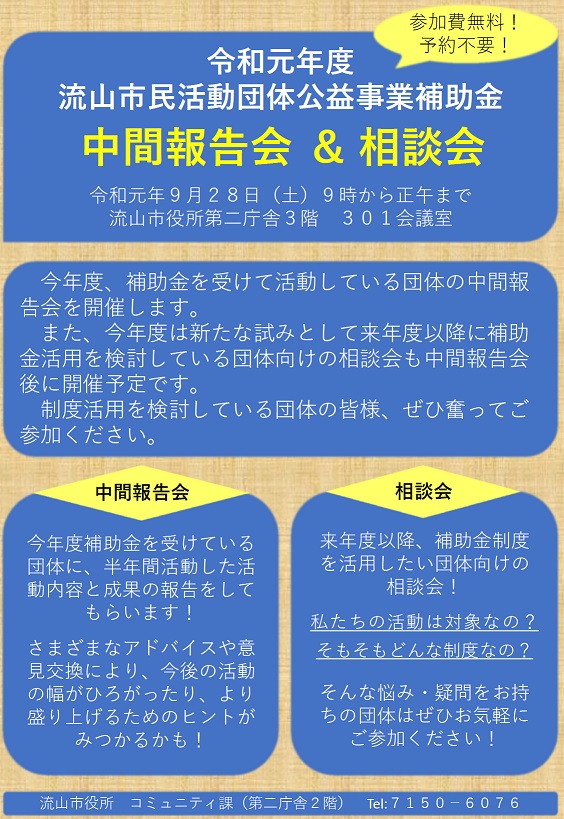 参加費無料！
予約不要！

令和元年度
流山市民活動団体公益事業補助金
中間報告会 ＆ 相談会

令和元年９月２８日（土）９時から正午まで
流山市役所第二庁舎３階　３０１会議室

今年度、補助金を受けて活動している団体の中間報告会を開催します。
また、今年度は新たな試みとして来年度以降に補助金活用を検討している団体向けの相談会も中間報告会後に開催予定です。
制度活用を検討している団体の皆様、ぜひ奮ってご参加ください。

中間報告会

今年度補助金を受けている団体に、半年間活動した活動内容と成果の報告をしてもらいます！

さまざまなアドバイスや意見交換により、今後の活動の幅がひろがったり、より盛り上げるためのヒントがみつかるかも！

相談会

来年度以降、補助金制度を活用したい団体向けの相談会！

私たちの活動は対象なの？
そもそもどんな制度なの？

そんな悩み・疑問をお持ちの団体はぜひお気軽にご参加ください！

流山市役所　コミュニティ課（第二庁舎２階）　Tel:７１５０－６０７６